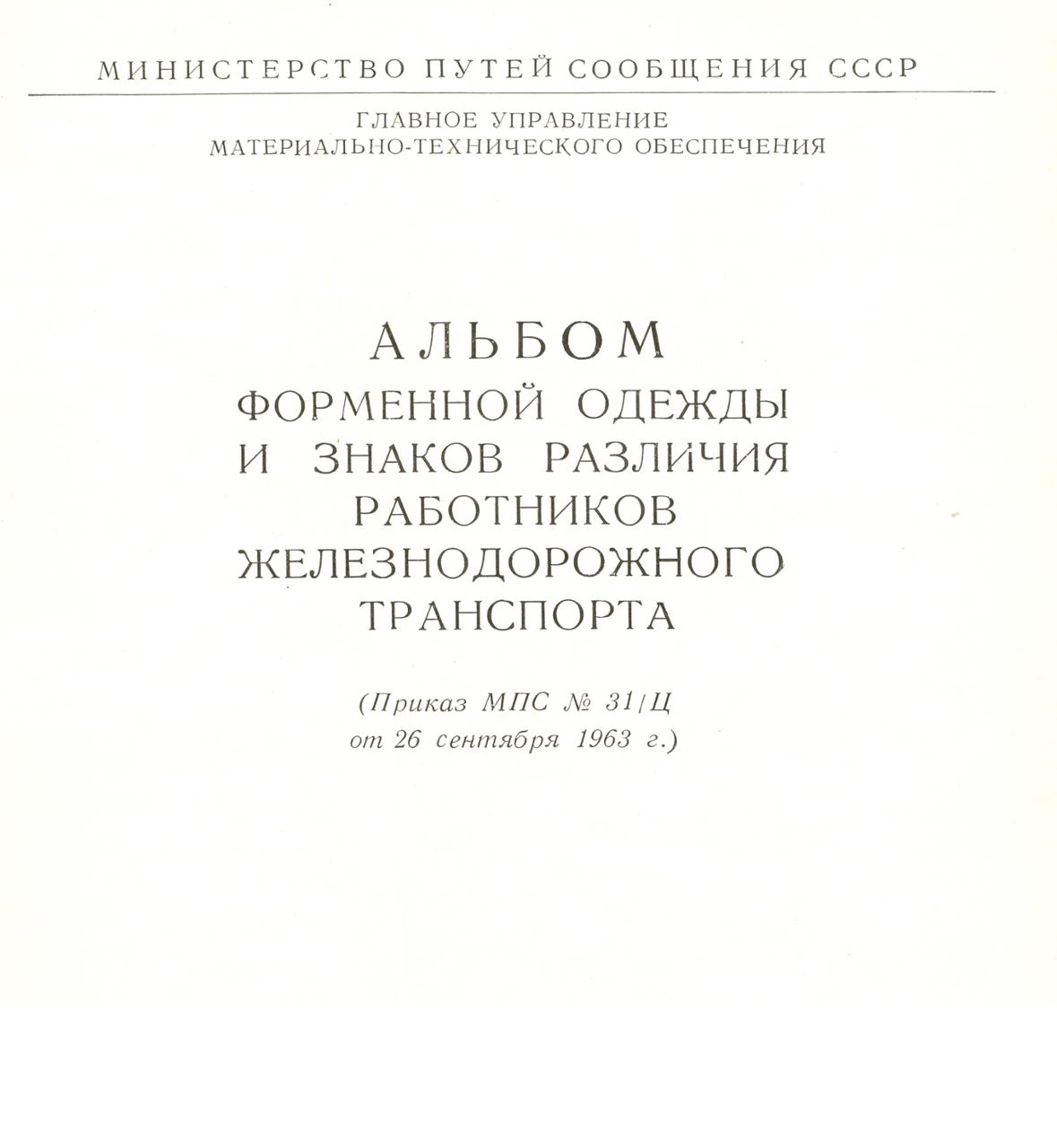 МИНИСТЕРСТВО ПУТЕЙ СООБЩЕНИЯ СССР

ГЛАВНОЕ УПРАВЛЕНИЕ
МАТЕРИАЛЬНО-ТЕХНИЧЕСКОГО ОБЕСПЕЧЕНИЯ

АЛЬБОМ
ФОРМЕННОЙ ОДЕЖДЫ
И ЗНАКОВ РАЗЛИЧИЯ
РАБОТНИКОВ
ЖЕЛЕЗНОДОРОЖНОГО
ТРАНСПОРТА

(Приказ МПС № 31/Ц
от 26 сентября 1963 г.)